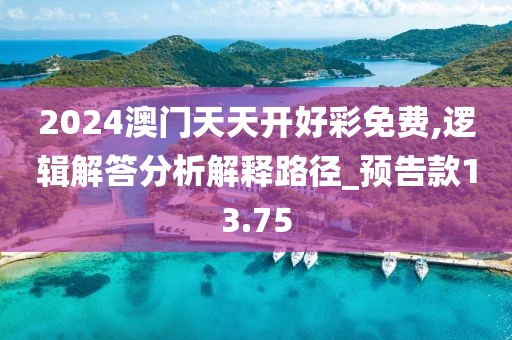 2024澳门天天开好彩免费,逻辑解答分析解释路径_预告款13.75